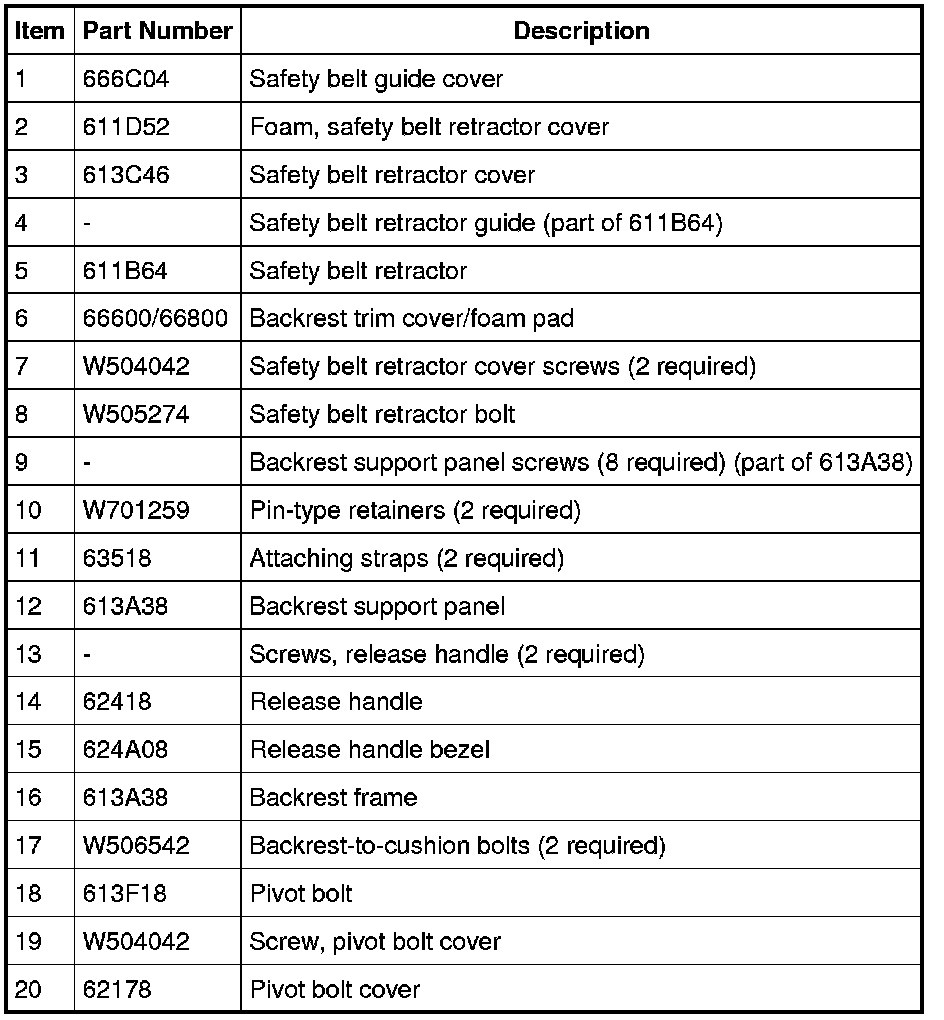 | Item | Part Number | Description |
|---|---|---|
| 1 | 666C04 | Safety belt guide cover |
| 2 | 611D52 | Foam, safety belt retractor cover |
| 3 | 613C46 | Safety belt retractor cover |
| 4 | - | Safety belt retractor guide (part of 611B64) |
| 5 | 611B64 | Safety belt retractor |
| 6 | 66600/66800 | Backrest trim cover/foam pad |
| 7 | W504042 | Safety belt retractor cover screws (2 required) |
| 8 | W505274 | Safety belt retractor bolt |
| 9 | - | Backrest support panel screws (8 required) (part of 613A38) |
| 10 | W701259 | Pin-type retainers (2 required) |
| 11 | 63518 | Attaching straps (2 required) |
| 12 | 613A38 | Backrest support panel |
| 13 | - | Screws, release handle (2 required) |
| 14 | 62418 | Release handle |
| 15 | 624A08 | Release handle bezel |
| 16 | 613A38 | Backrest frame |
| 17 | W506542 | Backrest-to-cushion bolts (2 required) |
| 18 | 613F18 | Pivot bolt |
| 19 | W504042 | Screw, pivot bolt cover |
| 20 | 62178 | Pivot bolt cover |